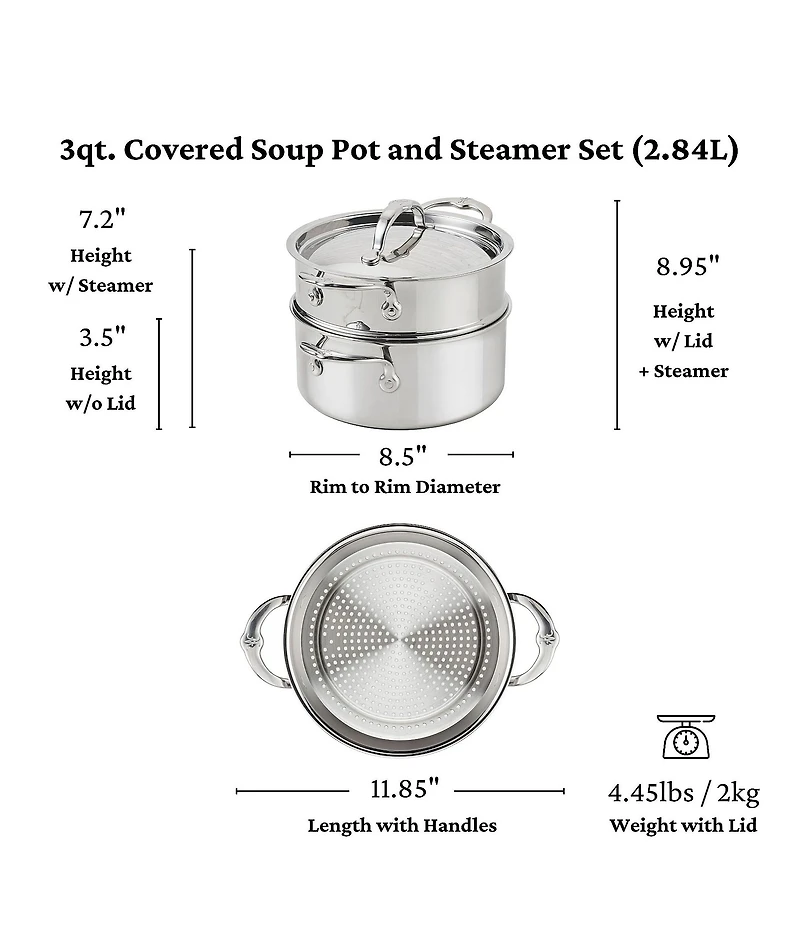 3qt. Covered Soup Pot and Steamer Set (2.84L)

7.2"
Height
w/ Steamer

3.5"
Height
w/o Lid

8.95"
Height
w/ Lid
+ Steamer

8.5"
Rim to Rim Diameter

11.85"
Length with Handles

4.45lbs / 2kg
Weight with Lid